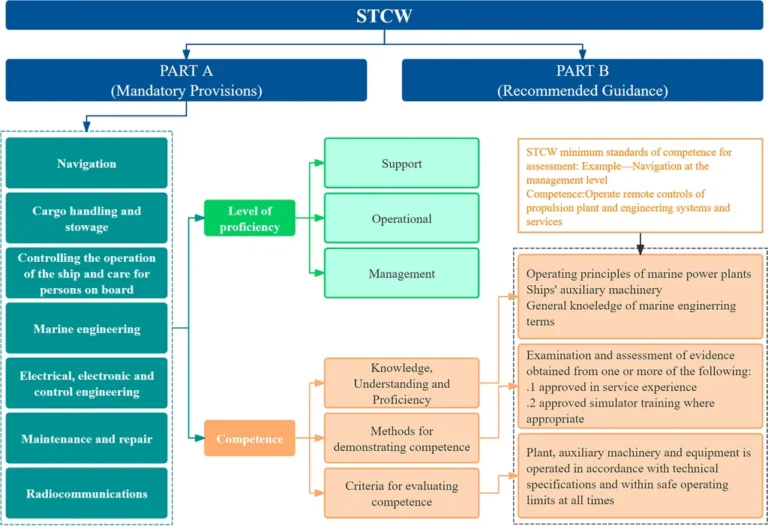 STCW

PART A
(Mandatory Provisions)

PART B
(Recommended Guidance)

Navigation

Cargo handling and stowage

Controlling the operation of the ship and care for persons on board

Marine engineering

Electrical, electronic and control engineering

Maintenance and repair

Radiocommunications

Level of proficiency

Support

Operational

Management

Competence

Knowledge, Understanding and Proficiency

Methods for demonstrating competence

Criteria for evaluating competence

STCW minimum standards of competence for assessment: Example—Navigation at the management level
Competence:Operate remote controls of propulsion plant and engineering systems and services

Operating principles of marine power plants
Ships' auxiliary machinery
General knoeledge of marine enginerring terms

Examination and assessment of evidence obtained from one or more of the following:
.1 approved in service experience
.2 approved simulator training where appropriate

Plant, auxiliary machinery and equipment is operated in accordance with technical specifications and within safe operating limits at all times